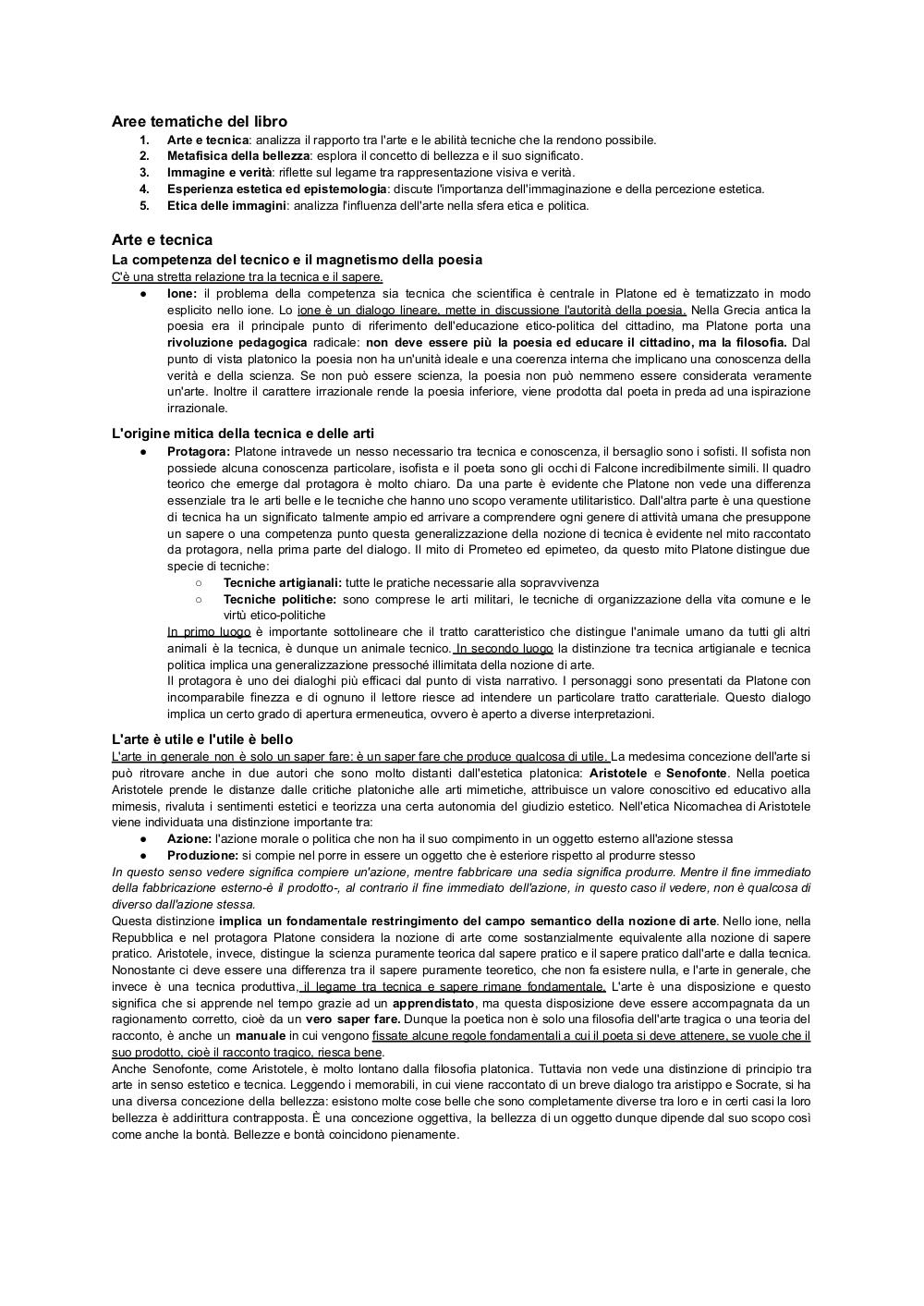 Aree tematiche del libro

1. Arte e tecnica: analizza il rapporto tra l'arte e le abilità tecniche che la rendono possibile.
2. Metafisica della bellezza: esplora il concetto di bellezza e il suo significato.
3. Immagine e verità: riflette sul legame tra rappresentazione visiva e verità.
4. Esperienza estetica ed epistemologia: discute l'importanza dell'immaginazione e della percezione estetica.
5. Etica delle immagini: analizza l'influenza dell'arte nella sfera etica e politica.

Arte e tecnica

La competenza del tecnico e il magnetismo della poesia

C'è una stretta relazione tra la tecnica e il sapere.

● Ione: il problema della competenza sia tecnica che scientifica è centrale in Platone ed è tematizzato in modo esplicito nello ione. Lo ione è un dialogo lineare, mette in discussione l'autorità della poesia. Nella Grecia antica la poesia era il principale punto di riferimento dell'educazione etico-politica del cittadino, ma Platone porta una rivoluzione pedagogica radicale: non deve essere più la poesia ed educare il cittadino, ma la filosofia. Dal punto di vista platonico la poesia non ha un'unità ideale e una coerenza interna che implicano una conoscenza della verità e della scienza. Se non può essere scienza, la poesia non può nemmeno essere considerata veramente un'arte. Inoltre il carattere irrazionale rende la poesia inferiore, viene prodotta dal poeta in preda ad una ispirazione irrazionale.

L'origine mitica della tecnica e delle arti

● Protagora: Platone intravede un nesso necessario tra tecnica e conoscenza, il bersaglio sono i sofisti. Il sofista non possiede alcuna conoscenza particolare, isofista e il poeta sono gli occhi di Falcone incredibilmente simili. Il quadro teorico che emerge dal protagora è molto chiaro. Da una parte è evidente che Platone non vede una differenza essenziale tra le arti belle e le tecniche che hanno uno scopo veramente utilitaristico. Dall'altra parte è una questione di tecnica ha un significato talmente ampio ed arrivare a comprendere ogni genere di attività umana che presuppone un sapere o una competenza punto questa generalizzazione della nozione di tecnica è evidente nel mito raccontato da protagora, nella prima parte del dialogo. Il mito di Prometeo ed epimeteo, da questo mito Platone distingue due specie di tecniche:
○ Tecniche artigianali: tutte le pratiche necessarie alla sopravvivenza
○ Tecniche politiche: sono comprese le arti militari, le tecniche di organizzazione della vita comune e le virtù etico-politiche
In primo luogo è importante sottolineare che il tratto caratteristico che distingue l'animale umano da tutti gli altri animali è la tecnica, è dunque un animale tecnico. In secondo luogo la distinzione tra tecnica artigianale e tecnica politica implica una generalizzazione pressoché illimitata della nozione di arte.
Il protagora è uno dei dialoghi più efficaci dal punto di vista narrativo. I personaggi sono presentati da Platone con incomparabile finezza e di ognuno il lettore riesce ad intendere un particolare tratto caratteriale. Questo dialogo implica un certo grado di apertura ermeneutica, ovvero è aperto a diverse interpretazioni.

L'arte è utile e l'utile è bello

L'arte in generale non è solo un saper fare: è un saper fare che produce qualcosa di utile. La medesima concezione dell'arte si può ritrovare anche in due autori che sono molto distanti dall'estetica platonica: Aristotele e Senofonte. Nella poetica Aristotele prende le distanze dalle critiche platoniche alle arti mimetiche, attribuisce un valore conoscitivo ed educativo alla mimesis, rivaluta i sentimenti estetici e teorizza una certa autonomia del giudizio estetico. Nell'etica Nicomachea di Aristotele viene individuata una distinzione importante tra:
● Azione: l'azione morale o politica che non ha il suo compimento in un oggetto esterno all'azione stessa
● Produzione: si compie nel porre in essere un oggetto che è esteriore rispetto al produrre stesso
In questo senso vedere significa compiere un'azione, mentre fabbricare una sedia significa produrre. Mentre il fine immediato della fabbricazione esterno-è il prodotto-, al contrario il fine immediato dell'azione, in questo caso il vedere, non è qualcosa di diverso dall'azione stessa.
Questa distinzione implica un fondamentale restringimento del campo semantico della nozione di arte. Nello ione, nella Repubblica e nel protagora Platone considera la nozione di arte come sostanzialmente equivalente alla nozione di sapere pratico. Aristotele, invece, distingue la scienza puramente teorica dal sapere pratico e il sapere pratico dall'arte e dalla tecnica. Nonostante ci deve essere una differenza tra il sapere puramente teoretico, che non fa esistere nulla, e l'arte in generale, che invece è una tecnica produttiva, il legame tra tecnica e sapere rimane fondamentale. L'arte è una disposizione e questo significa che si apprende nel tempo grazie ad un apprendistato, ma questa disposizione deve essere accompagnata da un ragionamento corretto, cioè da un vero saper fare. Dunque la poetica non è solo una filosofia dell'arte tragica o una teoria del racconto, è anche un manuale in cui vengono fissate alcune regole fondamentali a cui il poeta si deve attenere, se vuole che il suo prodotto, cioè il racconto tragico, riesca bene.
Anche Senofonte, come Aristotele, è molto lontano dalla filosofia platonica. Tuttavia non vede una distinzione di principio tra arte in senso estetico e tecnica. Leggendo i memorabili, in cui viene raccontato di un breve dialogo tra aristippo e Socrate, si ha una diversa concezione della bellezza: esistono molte cose belle che sono completamente diverse tra loro e in certi casi la loro bellezza è addirittura contrapposta. È una concezione oggettiva, la bellezza di un oggetto dunque dipende dal suo scopo così come anche la bontà. Bellezze e bontà coincidono pienamente.